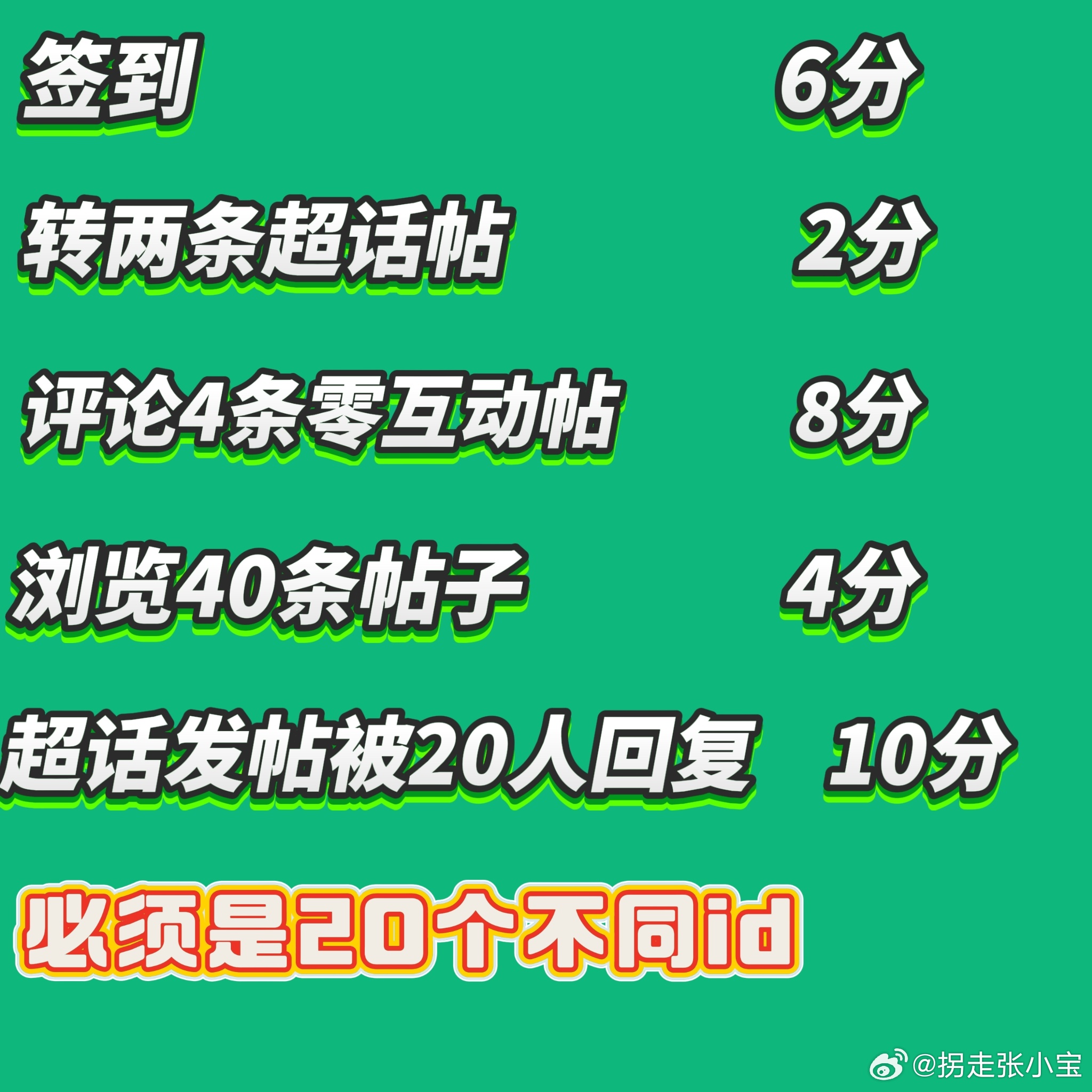 签到 6分

转两条超话帖 2分

评论4条零互动帖 8分

浏览40条帖子 4分

超话发帖被20人回复 10分

必须是20个不同id

@拐走张小宝